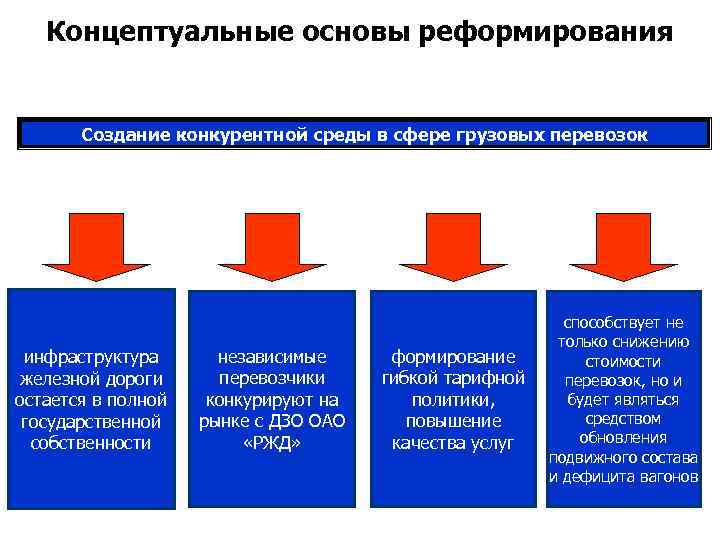 Концептуальные основы реформирования

Создание конкурентной среды в сфере грузовых перевозок

инфраструктура железной дороги остается в полной государственной собственности

независимые перевозчики конкурируют на рынке с ДЗО ОАО «РЖД»

формирование гибкой тарифной политики, повышение качества услуг

способствует не только снижению стоимости перевозок, но и будет являться средством обновления подвижного состава и дефицита вагонов